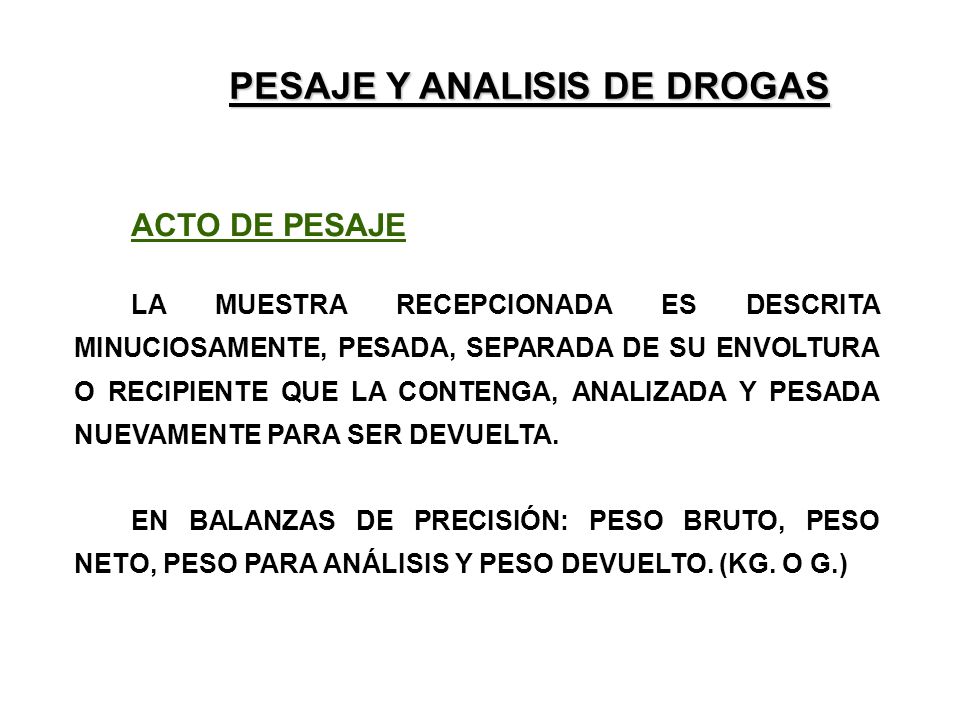 PESAJE Y ANALISIS DE DROGAS

ACTO DE PESAJE

LA MUESTRA RECEPCIONADA ES DESCRITA MINUCIOSAMENTE, PESADA, SEPARADA DE SU ENVOLTURA O RECIPIENTE QUE LA CONTENGA, ANALIZADA Y PESADA NUEVAMENTE PARA SER DEVUELTA.

EN BALANZAS DE PRECISIÓN: PESO BRUTO, PESO NETO, PESO PARA ANÁLISIS Y PESO DEVUELTO. (KG. O G.)